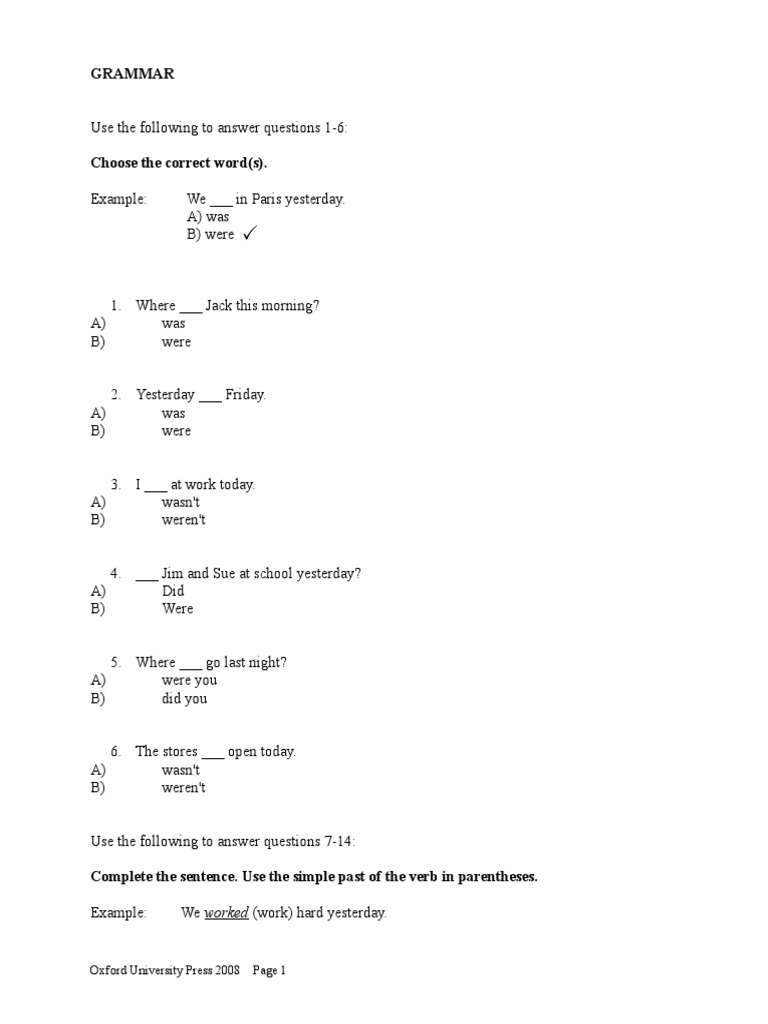 GRAMMAR

Use the following to answer questions 1-6:

Choose the correct word(s).

Example: We ___ in Paris yesterday.
A) was
B) were ✓

1. Where ___ Jack this morning?
A) was
B) were

2. Yesterday ___ Friday.
A) was
B) were

3. I ___ at work today.
A) wasn't
B) weren't

4. ___ Jim and Sue at school yesterday?
A) Did
B) Were

5. Where ___ go last night?
A) were you
B) did you

6. The stores ___ open today.
A) wasn't
B) weren't

Use the following to answer questions 7-14:

Complete the sentence. Use the simple past of the verb in parentheses.

Example: We worked (work) hard yesterday.

Oxford University Press 2008 Page 1